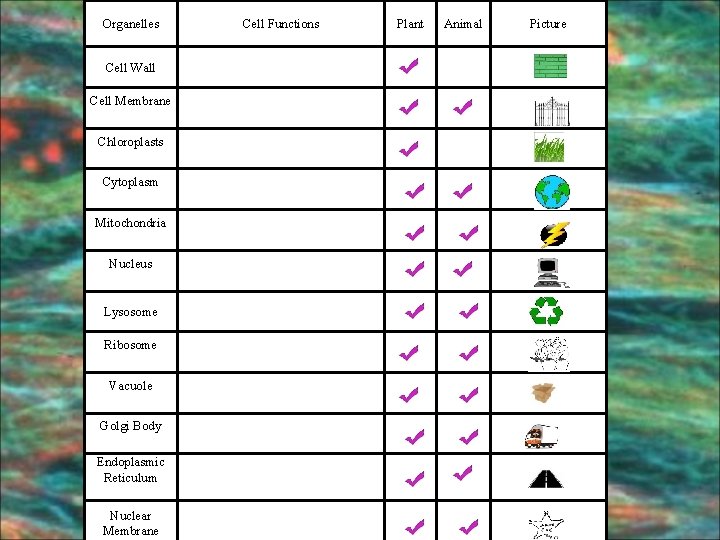 | Organelles | Cell Functions | Plant | Animal | Picture |
|---|---|---|---|---|
| Cell Wall | | ✓ | | |
| Cell Membrane | | ✓ | ✓ | |
| Chloroplasts | | ✓ | | |
| Cytoplasm | | ✓ | ✓ | |
| Mitochondria | | ✓ | ✓ | |
| Nucleus | | ✓ | ✓ | |
| Lysosome | | ✓ | ✓ | |
| Ribosome | | ✓ | ✓ | |
| Vacuole | | ✓ | ✓ | |
| Golgi Body | | ✓ | ✓ | |
| Endoplasmic Reticulum | | ✓ | ✓ | |
| Nuclear Membrane | | ✓ | ✓ | |